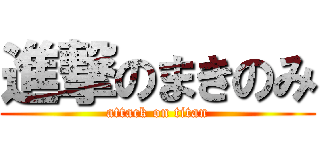 進撃のまきのみ
attack on titan